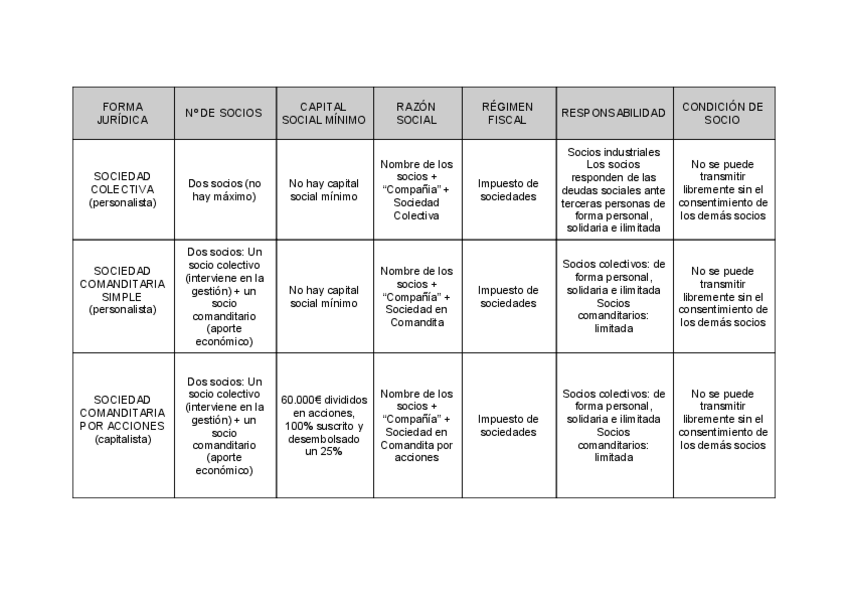 | FORMA JURÍDICA | Nº DE SOCIOS | CAPITAL SOCIAL MÍNIMO | RAZÓN SOCIAL | RÉGIMEN FISCAL | RESPONSABILIDAD | CONDICIÓN DE SOCIO |
|---|---|---|---|---|---|---|
| SOCIEDAD COLECTIVA (personalista) | Dos socios (no hay máximo) | No hay capital social mínimo | Nombre de los socios + "Compañía" + Sociedad Colectiva | Impuesto de sociedades | Socios industriales Los socios responden de las deudas sociales ante terceras personas de forma personal, solidaria e ilimitada | No se puede transmitir libremente sin el consentimiento de los demás socios |
| SOCIEDAD COMANDITARIA SIMPLE (personalista) | Dos socios: Un socio colectivo (interviene en la gestión) + un socio comanditario (aporte económico) | No hay capital social mínimo | Nombre de los socios + "Compañía" + Sociedad en Comandita | Impuesto de sociedades | Socios colectivos: de forma personal, solidaria e ilimitada Socios comanditarios: limitada | No se puede transmitir libremente sin el consentimiento de los demás socios |
| SOCIEDAD COMANDITARIA POR ACCIONES (capitalista) | Dos socios: Un socio colectivo (interviene en la gestión) + un socio comanditario (aporte económico) | 60.000€ divididos en acciones, 100% suscrito y desembolsado un 25% | Nombre de los socios + "Compañía" + Sociedad en Comandita por acciones | Impuesto de sociedades | Socios colectivos: de forma personal, solidaria e ilimitada Socios comanditarios: limitada | No se puede transmitir libremente sin el consentimiento de los demás socios |